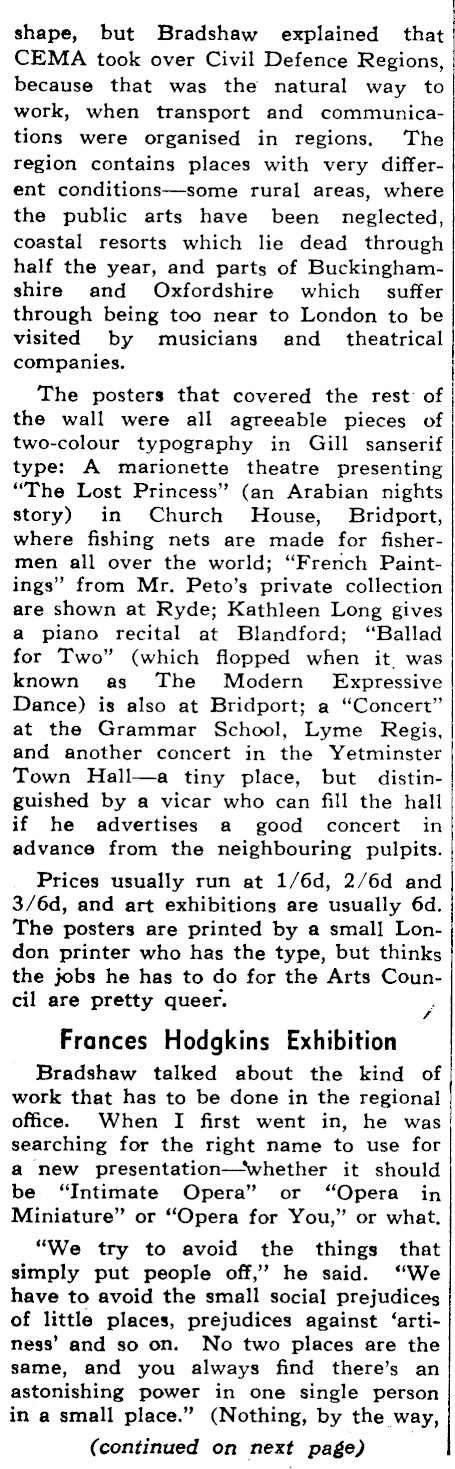 shape, but Bradshaw explained that CEMA took over Civil Defence Regions, because that was the natural way to work, when transport and communications were organised in regions. The region contains places with very different conditions—some rural areas, where the public arts have been neglected, coastal resorts which lie dead through half the year, and parts of Buckinghamshire and Oxfordshire which suffer through being too near to London to be visited by musicians and theatrical companies.

The posters that covered the rest of the wall were all agreeable pieces of two-colour typography in Gill sanserif type: A marionette theatre presenting "The Lost Princess" (an Arabian nights story) in Church House, Bridport, where fishing nets are made for fishermen all over the world; "French Paintings" from Mr. Peto's private collection are shown at Ryde; Kathleen Long gives a piano recital at Blandford; "Ballad for Two" (which flopped when it was known as The Modern Expressive Dance) is also at Bridport; a "Concert" at the Grammar School, Lyme Regis, and another concert in the Yetminster Town Hall—a tiny place, but distinguished by a vicar who can fill the hall if he advertises a good concert in advance from the neighbouring pulpits.

Prices usually run at 1/6d, 2/6d and 3/6d, and art exhibitions are usually 6d. The posters are printed by a small London printer who has the type, but thinks the jobs he has to do for the Arts Council are pretty queer.

Frances Hodgkins Exhibition

Bradshaw talked about the kind of work that has to be done in the regional office. When I first went in, he was searching for the right name to use for a new presentation—whether it should be "Intimate Opera" or "Opera in Miniature" or "Opera for You," or what.

"We try to avoid the things that simply put people off," he said. "We have to avoid the small social prejudices of little places, prejudices against 'artiness' and so on. No two places are the same, and you always find there's an astonishing power in one single person in a small place." (Nothing, by the way,

(continued on next page)